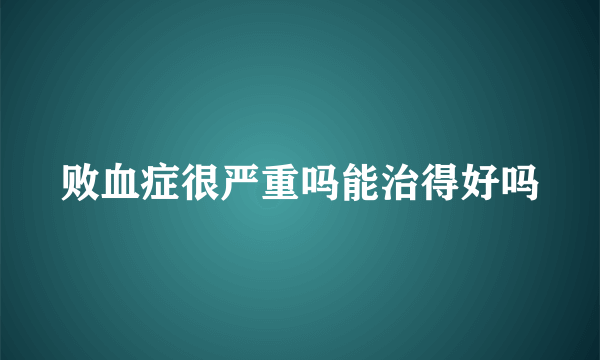 败血症很严重吗能治得好吗